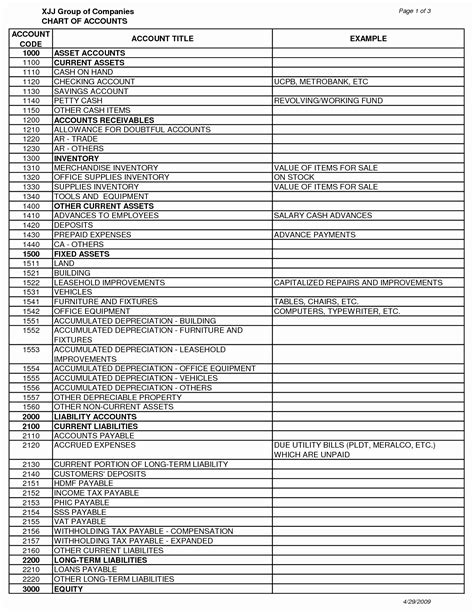 XJJ Group of Companies
CHART OF ACCOUNTS

Page 1 of 3

| ACCOUNT CODE | ACCOUNT TITLE | EXAMPLE |
|---|---|---|
| 1000 | ASSET ACCOUNTS | |
| 1100 | CURRENT ASSETS | |
| 1110 | CASH ON HAND | |
| 1120 | CHECKING ACCOUNT | UCPB, METROBANK, ETC |
| 1130 | SAVINGS ACCOUNT | |
| 1140 | PETTY CASH | REVOLVING/WORKING FUND |
| 1150 | OTHER CASH ITEMS | |
| 1200 | ACCOUNTS RECEIVABLES | |
| 1210 | ALLOWANCE FOR DOUBTFUL ACCOUNTS | |
| 1220 | AR - TRADE | |
| 1230 | AR - OTHERS | |
| 1300 | INVENTORY | |
| 1310 | MERCHANDISE INVENTORY | VALUE OF ITEMS FOR SALE |
| 1320 | OFFICE SUPPLIES INVENTORY | ON STOCK |
| 1330 | SUPPLIES INVENTORY | VALUE OF ITEMS FOR SALE |
| 1340 | TOOLS AND EQUIPMENT | |
| 1400 | OTHER CURRENT ASSETS | |
| 1410 | ADVANCES TO EMPLOYEES | SALARY CASH ADVANCES |
| 1420 | DEPOSITS | |
| 1430 | PREPAID EXPENSES | ADVANCE PAYMENTS |
| 1440 | CA - OTHERS | |
| 1500 | FIXED ASSETS | |
| 1511 | LAND | |
| 1521 | BUILDING | |
| 1522 | LEASEHOLD IMPROVEMENTS | CAPITALIZED REPAIRS AND IMPROVEMENTS |
| 1531 | VEHICLES | |
| 1541 | FURNITURE AND FIXTURES | TABLES, CHAIRS, ETC. |
| 1542 | OFFICE EQUIPMENT | COMPUTERS, TYPEWRITER, ETC. |
| 1551 | ACCUMULATED DEPRECIATION - BUILDING | |
| 1552 | ACCUMULATED DEPRECIATION - FURNITURE AND FIXTURES | |
| 1553 | ACCUMULATED DEPRECIATION - LEASEHOLD IMPROVEMENTS | |
| 1554 | ACCUMULATED DEPRECIATION - OFFICE EQUIPMENT | |
| 1555 | ACCUMULATED DEPRECIATION - VEHICLES | |
| 1556 | ACCUMULATED DEPRECIATION - OTHERS | |
| 1557 | OTHER DEPRECIABLE PROPERTY | |
| 1560 | OTHER NON-CURRENT ASSETS | |
| 2000 | LIABILITY ACCOUNTS | |
| 2100 | CURRENT LIABILITIES | |
| 2110 | ACCOUNTS PAYABLE | |
| 2120 | ACCRUED EXPENSES | DUE UTILITY BILLS (PLDT, MERALCO, ETC.) WHICH ARE UNPAID |
| 2130 | CURRENT PORTION OF LONG-TERM LIABILITY | |
| 2140 | CUSTOMERS' DEPOSITS | |
| 2151 | HDMF PAYABLE | |
| 2152 | INCOME TAX PAYABLE | |
| 2153 | PHIC PAYABLE | |
| 2154 | SSS PAYABLE | |
| 2155 | VAT PAYABLE | |
| 2156 | WITHHOLDING TAX PAYABLE - COMPENSATION | |
| 2157 | WITHHOLDING TAX PAYABLE - EXPANDED | |
| 2160 | OTHER CURRENT LIABILITES | |
| 2200 | LONG-TERM LIABILITIES | |
| 2210 | LOANS PAYABLE | |
| 2220 | OTHER LONG-TERM LIABILITIES | |
| 3000 | EQUITY | |

4/29/2009